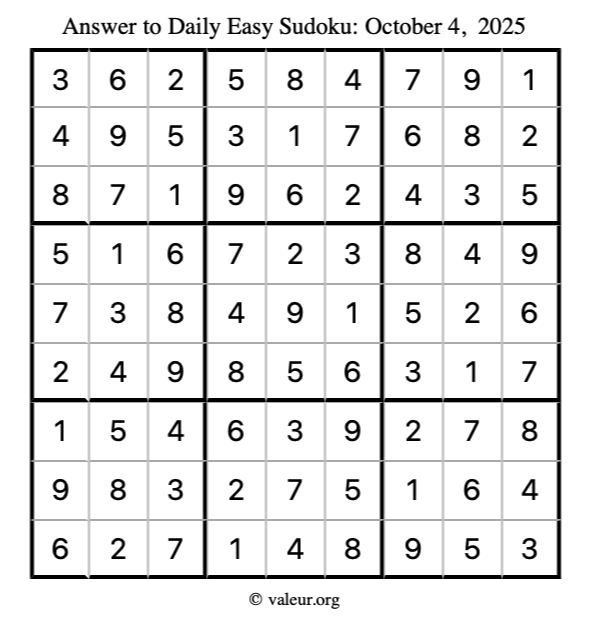 Answer to Daily Easy Sudoku: October 4, 2025

| | | | | | | | | |
|---|---|---|---|---|---|---|---|---|
| 3 | 6 | 2 | 5 | 8 | 4 | 7 | 9 | 1 |
| 4 | 9 | 5 | 3 | 1 | 7 | 6 | 8 | 2 |
| 8 | 7 | 1 | 9 | 6 | 2 | 4 | 3 | 5 |
| 5 | 1 | 6 | 7 | 2 | 3 | 8 | 4 | 9 |
| 7 | 3 | 8 | 4 | 9 | 1 | 5 | 2 | 6 |
| 2 | 4 | 9 | 8 | 5 | 6 | 3 | 1 | 7 |
| 1 | 5 | 4 | 6 | 3 | 9 | 2 | 7 | 8 |
| 9 | 8 | 3 | 2 | 7 | 5 | 1 | 6 | 4 |
| 6 | 2 | 7 | 1 | 4 | 8 | 9 | 5 | 3 |

© valeur.org